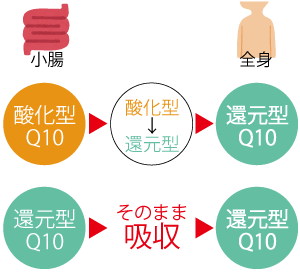 小腸

全身

酸化型
Q10

酸化型
↓
還元型

還元型
Q10

還元型
Q10

そのまま
吸収

還元型
Q10